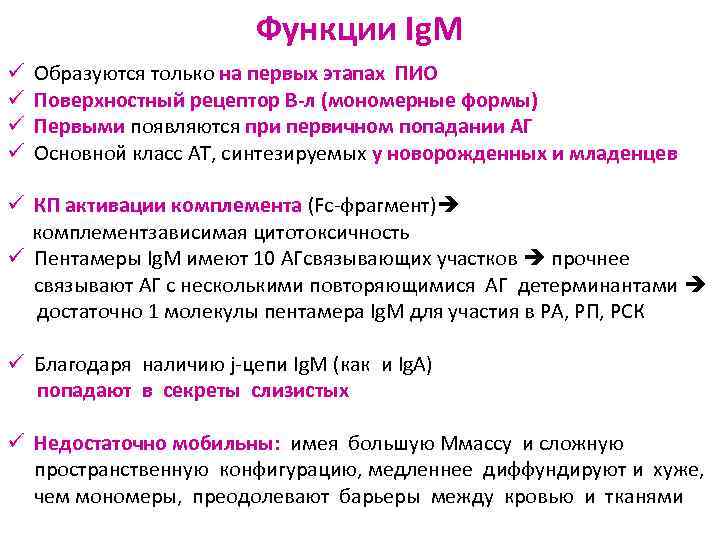 Функции IgM

✓ Образуются только на первых этапах ПИО
✓ Поверхностный рецептор В-л (мономерные формы)
✓ Первыми появляются при первичном попадании АГ
✓ Основной класс АТ, синтезируемых у новорожденных и младенцев

✓ КП активации комплемента (Fc-фрагмент)→ комплементзависимая цитотоксичность
✓ Пентамеры IgM имеют 10 АГсвязывающих участков → прочнее связывают АГ с несколькими повторяющимися АГ детерминантами → достаточно 1 молекулы пентамера IgM для участия в РА, РП, РСК

✓ Благодаря наличию j-цепи IgM (как и IgA) попадают в секреты слизистых

✓ Недостаточно мобильны: имея большую Ммассу и сложную пространственную конфигурацию, медленнее диффундируют и хуже, чем мономеры, преодолевают барьеры между кровью и тканями